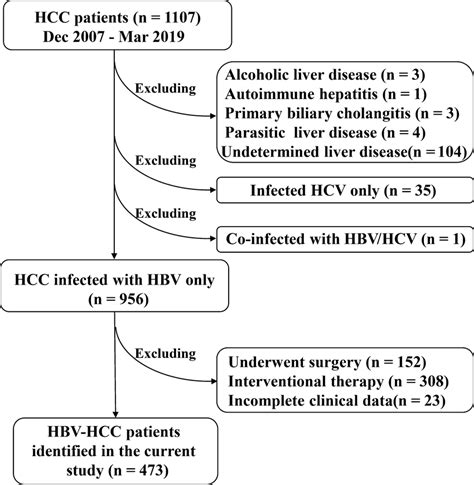 HCC patients (n = 1107)
Dec 2007 - Mar 2019

Excluding

Alcoholic liver disease (n = 3)
Autoimmune hepatitis (n = 1)
Primary biliary cholangitis (n = 3)
Parasitic liver disease (n = 4)
Undetermined liver disease(n = 104)

Excluding

Infected HCV only (n = 35)

Excluding

Co-infected with HBV/HCV (n = 1)

HCC infected with HBV only
(n = 956)

Excluding

Underwent surgery (n = 152)
Interventional therapy (n = 308)
Incomplete clinical data(n = 23)

HBV-HCC patients
identified in the current
study (n = 473)